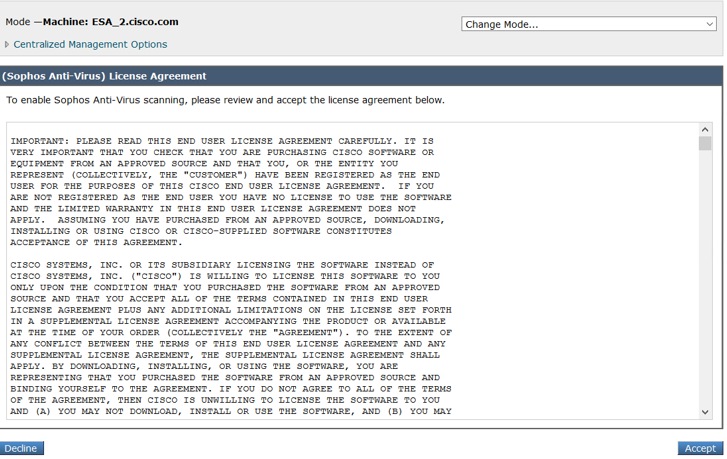 Mode —Machine: ESA_2.cisco.com

Change Mode...

Centralized Management Options

(Sophos Anti-Virus) License Agreement

To enable Sophos Anti-Virus scanning, please review and accept the license agreement below.

IMPORTANT: PLEASE READ THIS END USER LICENSE AGREEMENT CAREFULLY. IT IS VERY IMPORTANT THAT YOU CHECK THAT YOU ARE PURCHASING CISCO SOFTWARE OR EQUIPMENT FROM AN APPROVED SOURCE AND THAT YOU, OR THE ENTITY YOU REPRESENT (COLLECTIVELY, THE "CUSTOMER") HAVE BEEN REGISTERED AS THE END USER FOR THE PURPOSES OF THIS CISCO END USER LICENSE AGREEMENT. IF YOU ARE NOT REGISTERED AS THE END USER YOU HAVE NO LICENSE TO USE THE SOFTWARE AND THE LIMITED WARRANTY IN THIS END USER LICENSE AGREEMENT DOES NOT APPLY. ASSUMING YOU HAVE PURCHASED FROM AN APPROVED SOURCE, DOWNLOADING, INSTALLING OR USING CISCO OR CISCO-SUPPLIED SOFTWARE CONSTITUTES ACCEPTANCE OF THIS AGREEMENT.

CISCO SYSTEMS, INC. OR ITS SUBSIDIARY LICENSING THE SOFTWARE INSTEAD OF CISCO SYSTEMS, INC. ("CISCO") IS WILLING TO LICENSE THIS SOFTWARE TO YOU ONLY UPON THE CONDITION THAT YOU PURCHASED THE SOFTWARE FROM AN APPROVED SOURCE AND THAT YOU ACCEPT ALL OF THE TERMS CONTAINED IN THIS END USER LICENSE AGREEMENT PLUS ANY ADDITIONAL LIMITATIONS ON THE LICENSE SET FORTH IN A SUPPLEMENTAL LICENSE AGREEMENT ACCOMPANYING THE PRODUCT OR AVAILABLE AT THE TIME OF YOUR ORDER (COLLECTIVELY THE "AGREEMENT"). TO THE EXTENT OF ANY CONFLICT BETWEEN THE TERMS OF THIS END USER LICENSE AGREEMENT AND ANY SUPPLEMENTAL LICENSE AGREEMENT, THE SUPPLEMENTAL LICENSE AGREEMENT SHALL APPLY. BY DOWNLOADING, INSTALLING, OR USING THE SOFTWARE, YOU ARE REPRESENTING THAT YOU PURCHASED THE SOFTWARE FROM AN APPROVED SOURCE AND BINDING YOURSELF TO THE AGREEMENT. IF YOU DO NOT AGREE TO ALL OF THE TERMS OF THE AGREEMENT, THEN CISCO IS UNWILLING TO LICENSE THE SOFTWARE TO YOU AND (A) YOU MAY NOT DOWNLOAD, INSTALL OR USE THE SOFTWARE, AND (B) YOU MAY

Decline

Accept